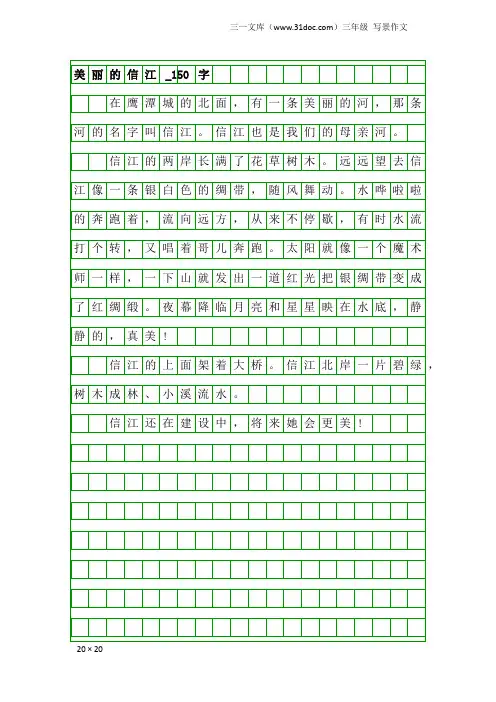 三一文库（www.31doc.com）三年级 写景作文

美丽的信江_150字

在鹰潭城的北面，有一条美丽的河，那条河的名字叫信江。信江也是我们的母亲河。

信江的两岸长满了花草树木。远远望去信江像一条银白色的绸带，随风舞动。水哗啦啦的奔跑着，流向远方，从来不停歇，有时水流打个转，又唱着哥儿奔跑。太阳就像一个魔术师一样，一下山就发出一道红光把银绸带变成了红绸缎。夜幕降临月亮和星星映在水底，静静的，真美！

信江的上面架着大桥。信江北岸一片碧绿，树木成林、小溪流水。

信江还在建设中，将来她会更美！

20×20